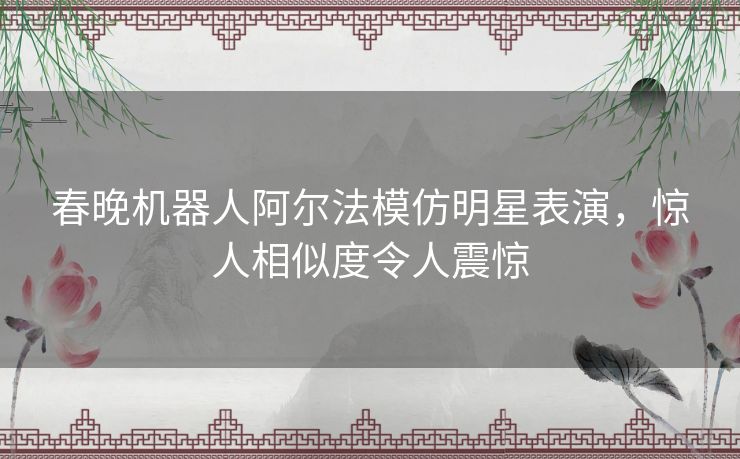 春晚机器人阿尔法模仿明星表演，惊人相似度令人震惊